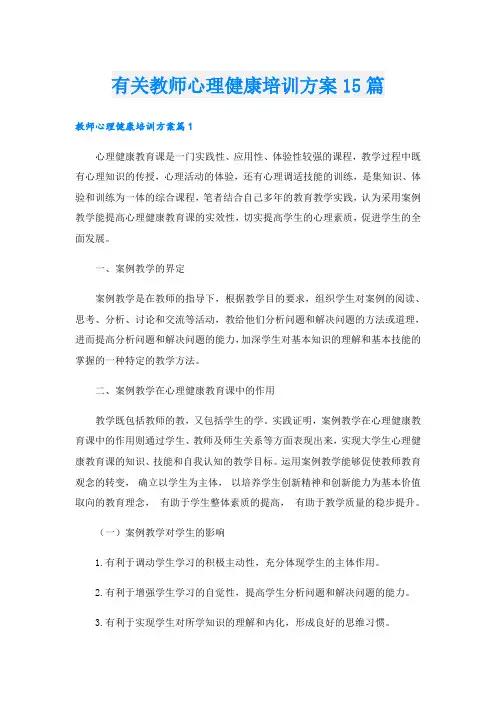 有关教师心理健康培训方案15篇

教师心理健康培训方案篇1

心理健康教育课是一门实践性、应用性、体验性较强的课程，教学过程中既有心理知识的传授，心理活动的体验，还有心理调适技能的训练，是集知识、体验和训练为一体的综合课程，笔者结合自己多年的教育教学实践，认为采用案例教学能提高心理健康教育课的实效性，切实提高学生的心理素质，促进学生的全面发展。

一、案例教学的界定

案例教学是在教师的指导下，根据教学目的要求，组织学生对案例的阅读、思考、分析、讨论和交流等活动，教给他们分析问题和解决问题的方法或道理，进而提高分析问题和解决问题的能力，加深学生对基本知识的理解和基本技能的掌握的一种特定的教学方法。

二、案例教学在心理健康教育课中的作用

教学既包括教师的教，又包括学生的学。实践证明，案例教学在心理健康教育课中的作用则通过学生、教师及师生关系等方面表现出来，实现大学生心理健康教育课的知识、技能和自我认知的教学目标。运用案例教学能够促使教师教育观念的转变， 确立以学生为主体， 以培养学生创新精神和创新能力为基本价值取向的教育理念， 有助于学生整体素质的提高， 有助于教学质量的稳步提升。

（一）案例教学对学生的影响

1.有利于调动学生学习的积极主动性，充分体现学生的主体作用。

2.有利于增强学生学习的自觉性，提高学生分析问题和解决问题的能力。

3.有利于实现学生对所学知识的理解和内化，形成良好的思维习惯。